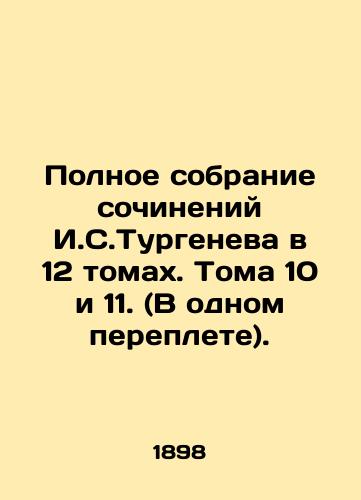 Полное собрание сочинений И.С.Тургенева в 12 томах. Тома 10 и 11. (В одном переплете).

1898